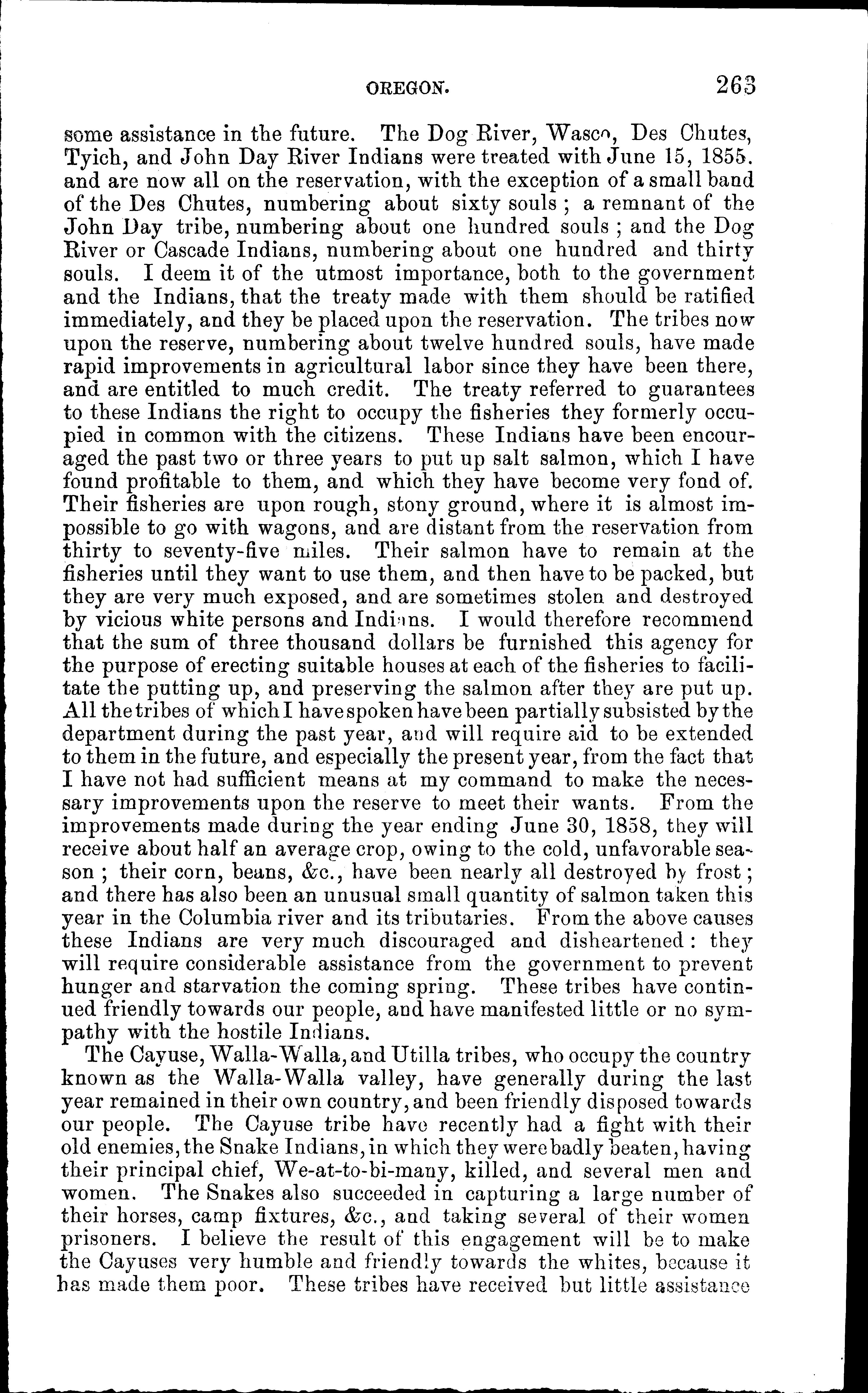 OREGON. 263

some assistance in the future. The Dog River, Wasco, Des Chutes, Tyich, and John Day River Indians were treated with June 15, 1855. and are now all on the reservation, with the exception of a small band of the Des Chutes, numbering about sixty souls; a remnant of the John Day tribe, numbering about one hundred souls; and the Dog River or Cascade Indians, numbering about one hundred and thirty souls. I deem it of the utmost importance, both to the government and the Indians, that the treaty made with them should be ratified immediately, and they be placed upon the reservation. The tribes now upon the reserve, numbering about twelve hundred souls, have made rapid improvements in agricultural labor since they have been there, and are entitled to much credit. The treaty referred to guarantees to these Indians the right to occupy the fisheries they formerly occupied in common with the citizens. These Indians have been encouraged the past two or three years to put up salt salmon, which I have found profitable to them, and which they have become very fond of. Their fisheries are upon rough, stony ground, where it is almost impossible to go with wagons, and are distant from the reservation from thirty to seventy-five miles. Their salmon have to remain at the fisheries until they want to use them, and then have to be packed, but they are very much exposed, and are sometimes stolen and destroyed by vicious white persons and Indians. I would therefore recommend that the sum of three thousand dollars be furnished this agency for the purpose of erecting suitable houses at each of the fisheries to facilitate the putting up, and preserving the salmon after they are put up. All the tribes of which I have spoken have been partially subsisted by the department during the past year, and will require aid to be extended to them in the future, and especially the present year, from the fact that I have not had sufficient means at my command to make the necessary improvements upon the reserve to meet their wants. From the improvements made during the year ending June 30, 1858, they will receive about half an average crop, owing to the cold, unfavorable season; their corn, beans, &c., have been nearly all destroyed by frost; and there has also been an unusual small quantity of salmon taken this year in the Columbia river and its tributaries. From the above causes these Indians are very much discouraged and disheartened: they will require considerable assistance from the government to prevent hunger and starvation the coming spring. These tribes have continued friendly towards our people, and have manifested little or no sympathy with the hostile Indians.

The Cayuse, Walla-Walla, and Utilla tribes, who occupy the country known as the Walla-Walla valley, have generally during the last year remained in their own country, and been friendly disposed towards our people. The Cayuse tribe have recently had a fight with their old enemies, the Snake Indians, in which they were badly beaten, having their principal chief, We-at-to-bi-many, killed, and several men and women. The Snakes also succeeded in capturing a large number of their horses, camp fixtures, &c., and taking several of their women prisoners. I believe the result of this engagement will be to make the Cayuses very humble and friendly towards the whites, because it has made them poor. These tribes have received but little assistance